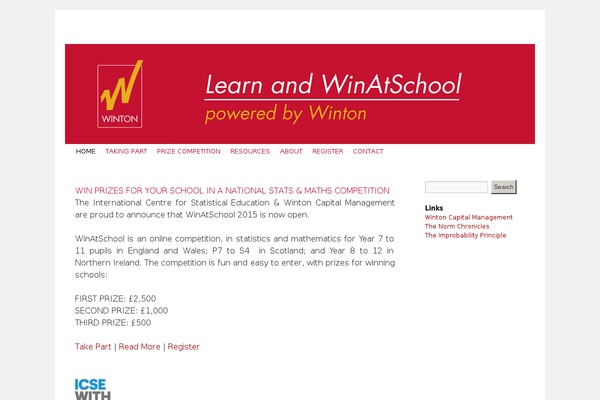 WINTON

Learn and WinAtSchool
powered by Winton

HOME TAKING PART PRIZE COMPETITION RESOURCES ABOUT REGISTER CONTACT

WIN PRIZES FOR YOUR SCHOOL IN A NATIONAL STATS & MATHS COMPETITION
The International Centre for Statistical Education & Winton Capital Management are proud to announce that WinAtSchool 2015 is now open.

WinAtSchool is an online competition, in statistics and mathematics for Year 7 to 11 pupils in England and Wales; P7 to S4 in Scotland; and Year 8 to 12 in Northern Ireland. The competition is fun and easy to enter, with prizes for winning schools:

FIRST PRIZE: £2,500
SECOND PRIZE: £1,000
THIRD PRIZE: £500

Take Part | Read More | Register

ICSE
WITH

Search

Links
Winton Capital Management
The Norm Chronicles
The Improbability Principle